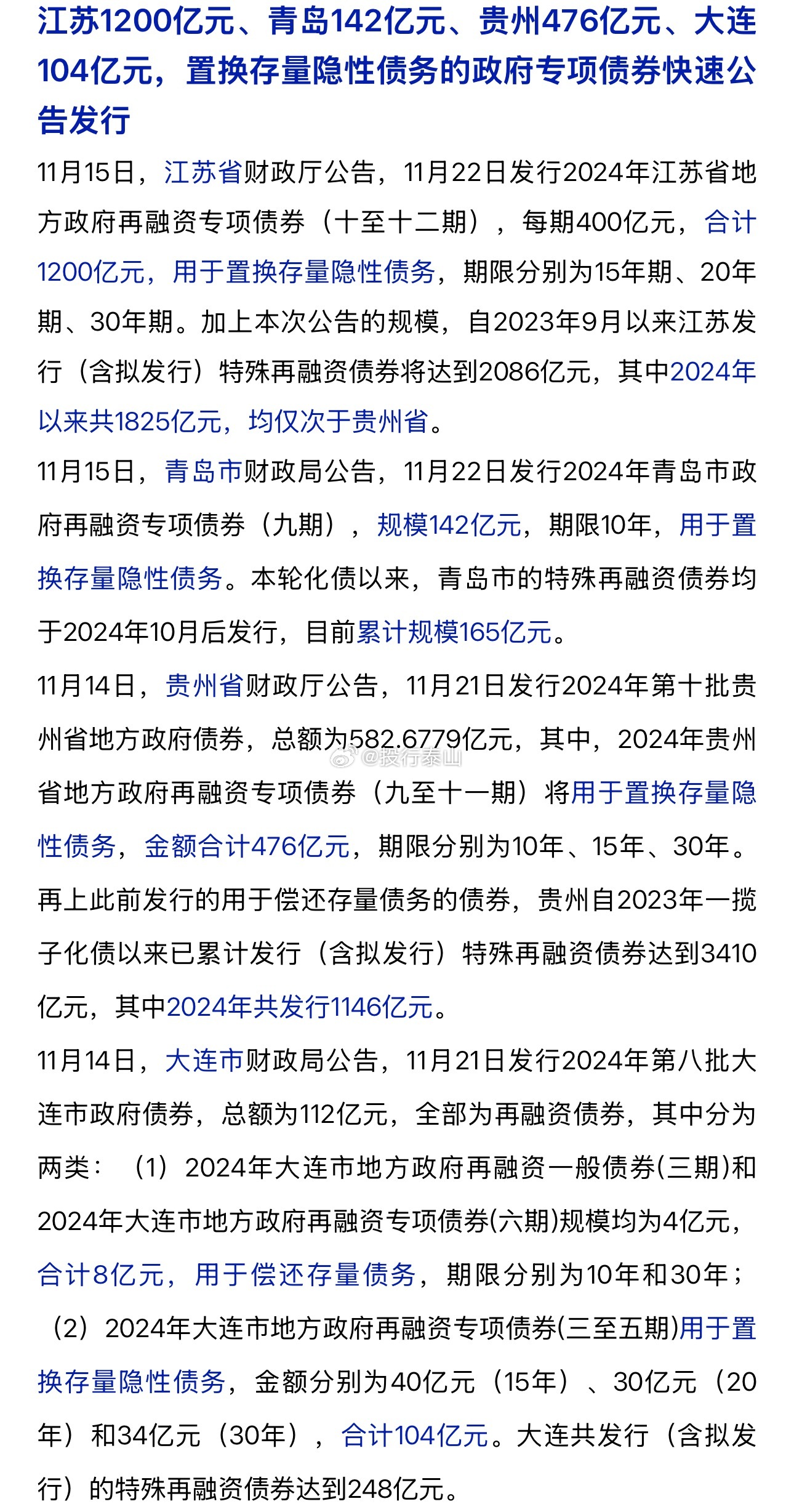 江苏1200亿元、青岛142亿元、贵州476亿元、大连104亿元，置换存量隐性债务的政府专项债券快速公告发行

11月15日，江苏省财政厅公告，11月22日发行2024年江苏省地方政府再融资专项债券（十至十二期），每期400亿元，合计1200亿元，用于置换存量隐性债务，期限分别为15年期、20年期、30年期。加上本次公告的规模，自2023年9月以来江苏发行（含拟发行）特殊再融资债券将达到2086亿元，其中2024年以来共1825亿元，均仅次于贵州省。

11月15日，青岛市财政局公告，11月22日发行2024年青岛市政府再融资专项债券（九期），规模142亿元，期限10年，用于置换存量隐性债务。本轮化债以来，青岛市的特殊再融资债券均于2024年10月后发行，目前累计规模165亿元。

11月14日，贵州省财政厅公告，11月21日发行2024年第十批贵州省地方政府债券，总额为582.6779亿元，其中，2024年贵州省地方政府再融资专项债券（九至十一期）将用于置换存量隐性债务，金额合计476亿元，期限分别为10年、15年、30年。再上此前发行的用于偿还存量债务的债券，贵州自2023年一揽子化债以来已累计发行（含拟发行）特殊再融资债券达到3410亿元，其中2024年共发行1146亿元。

@投行泰山

11月14日，大连市财政局公告，11月21日发行2024年第八批大连市政府债券，总额为112亿元，全部为再融资债券，其中分为两类：（1）2024年大连市地方政府再融资一般债券(三期)和2024年大连市地方政府再融资专项债券(六期)规模均为4亿元，合计8亿元，用于偿还存量债务，期限分别为10年和30年；（2）2024年大连市地方政府再融资专项债券(三至五期)用于置换存量隐性债务，金额分别为40亿元（15年）、30亿元（20年）和34亿元（30年），合计104亿元。大连共发行（含拟发行）的特殊再融资债券达到248亿元。